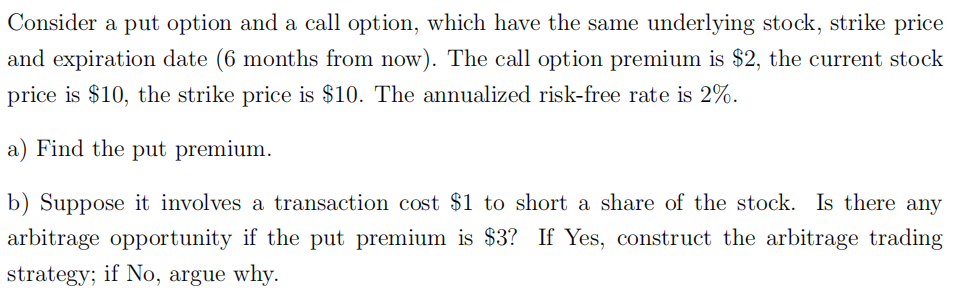 Consider a put option and a call option, which have the same underlying stock, strike price and expiration date (6 months from now). The call option premium is \$2, the current stock price is \$10, the strike price is \$10. The annualized risk-free rate is 2%.

a) Find the put premium.

b) Suppose it involves a transaction cost \$1 to short a share of the stock. Is there any arbitrage opportunity if the put premium is \$3? If Yes, construct the arbitrage trading strategy; if No, argue why.